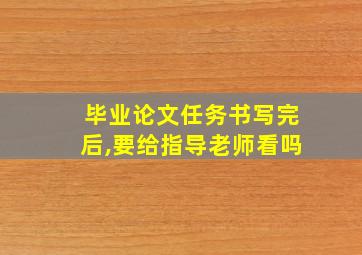 毕业论文任务书写完后,要给指导老师看吗